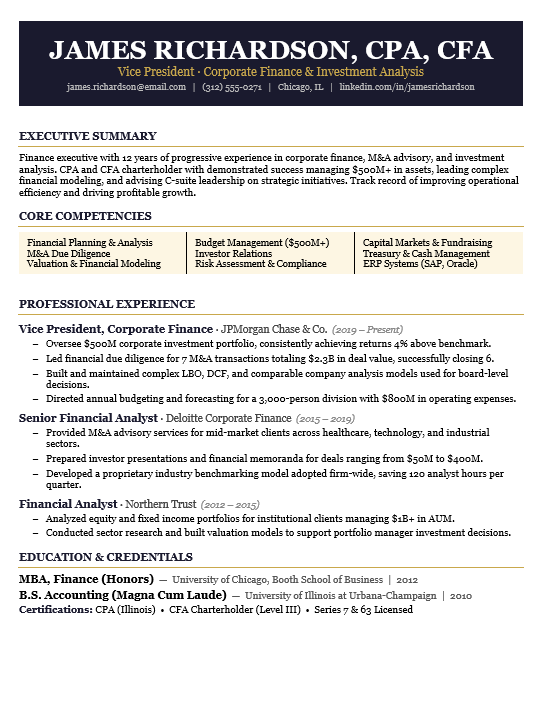 JAMES RICHARDSON, CPA, CFA
Vice President · Corporate Finance & Investment Analysis
james.richardson@email.com | (312) 555-0271 | Chicago, IL | linkedin.com/in/jamesrichardson

EXECUTIVE SUMMARY

Finance executive with 12 years of progressive experience in corporate finance, M&A advisory, and investment analysis. CPA and CFA charterholder with demonstrated success managing $500M+ in assets, leading complex financial modeling, and advising C-suite leadership on strategic initiatives. Track record of improving operational efficiency and driving profitable growth.

CORE COMPETENCIES

Financial Planning & Analysis
M&A Due Diligence
Valuation & Financial Modeling

Budget Management ($500M+)
Investor Relations
Risk Assessment & Compliance

Capital Markets & Fundraising
Treasury & Cash Management
ERP Systems (SAP, Oracle)

PROFESSIONAL EXPERIENCE

Vice President, Corporate Finance · JPMorgan Chase & Co. (2019 – Present)
- Oversee $500M corporate investment portfolio, consistently achieving returns 4% above benchmark.
- Led financial due diligence for 7 M&A transactions totaling $2.3B in deal value, successfully closing 6.
- Built and maintained complex LBO, DCF, and comparable company analysis models used for board-level decisions.
- Directed annual budgeting and forecasting for a 3,000-person division with $800M in operating expenses.

Senior Financial Analyst · Deloitte Corporate Finance (2015 – 2019)
- Provided M&A advisory services for mid-market clients across healthcare, technology, and industrial sectors.
- Prepared investor presentations and financial memoranda for deals ranging from $50M to $400M.
- Developed a proprietary industry benchmarking model adopted firm-wide, saving 120 analyst hours per quarter.

Financial Analyst · Northern Trust (2012 – 2015)
- Analyzed equity and fixed income portfolios for institutional clients managing $1B+ in AUM.
- Conducted sector research and built valuation models to support portfolio manager investment decisions.

EDUCATION & CREDENTIALS

MBA, Finance (Honors) — University of Chicago, Booth School of Business | 2012
B.S. Accounting (Magna Cum Laude) — University of Illinois at Urbana-Champaign | 2010
Certifications: CPA (Illinois) • CFA Charterholder (Level III) • Series 7 & 63 Licensed